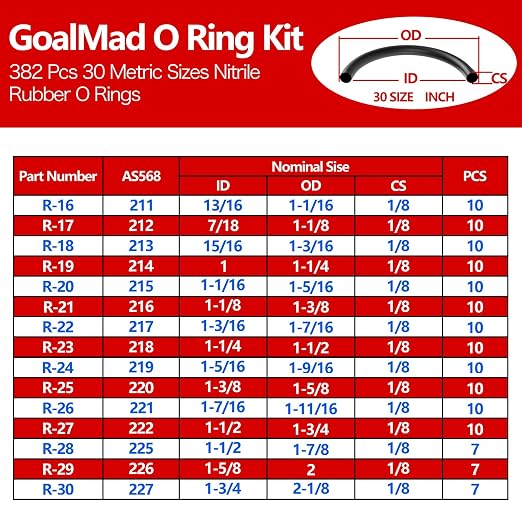 GoalMad O Ring Kit
382 Pcs 30 Metric Sizes Nitrile Rubber O Rings

OD
ID
CS
30 SIZE INCH

| Part Number | AS568 | Nominal Sise ID | Nominal Sise OD | Nominal Sise CS | PCS |
|---|---|---|---|---|---|
| R-16 | 211 | 13/16 | 1-1/16 | 1/8 | 10 |
| R-17 | 212 | 7/18 | 1-1/8 | 1/8 | 10 |
| R-18 | 213 | 15/16 | 1-3/16 | 1/8 | 10 |
| R-19 | 214 | 1 | 1-1/4 | 1/8 | 10 |
| R-20 | 215 | 1-1/16 | 1-5/16 | 1/8 | 10 |
| R-21 | 216 | 1-1/8 | 1-3/8 | 1/8 | 10 |
| R-22 | 217 | 1-3/16 | 1-7/16 | 1/8 | 10 |
| R-23 | 218 | 1-1/4 | 1-1/2 | 1/8 | 10 |
| R-24 | 219 | 1-5/16 | 1-9/16 | 1/8 | 10 |
| R-25 | 220 | 1-3/8 | 1-5/8 | 1/8 | 10 |
| R-26 | 221 | 1-7/16 | 1-11/16 | 1/8 | 10 |
| R-27 | 222 | 1-1/2 | 1-3/4 | 1/8 | 10 |
| R-28 | 225 | 1-1/2 | 1-7/8 | 1/8 | 7 |
| R-29 | 226 | 1-5/8 | 2 | 1/8 | 7 |
| R-30 | 227 | 1-3/4 | 2-1/8 | 1/8 | 7 |